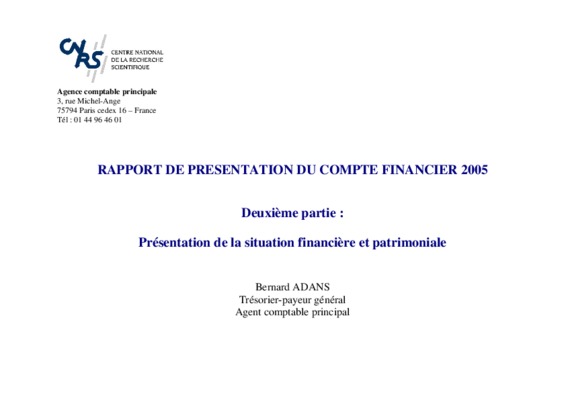 CNRS CENTRE NATIONAL DE LA RECHERCHE SCIENTIFIQUE

Agence comptable principale
3, rue Michel-Ange
75794 Paris cedex 16 – France
Tél : 01 44 96 46 01

RAPPORT DE PRESENTATION DU COMPTE FINANCIER 2005

Deuxième partie :

Présentation de la situation financière et patrimoniale

Bernard ADANS
Trésorier-payeur général
Agent comptable principal